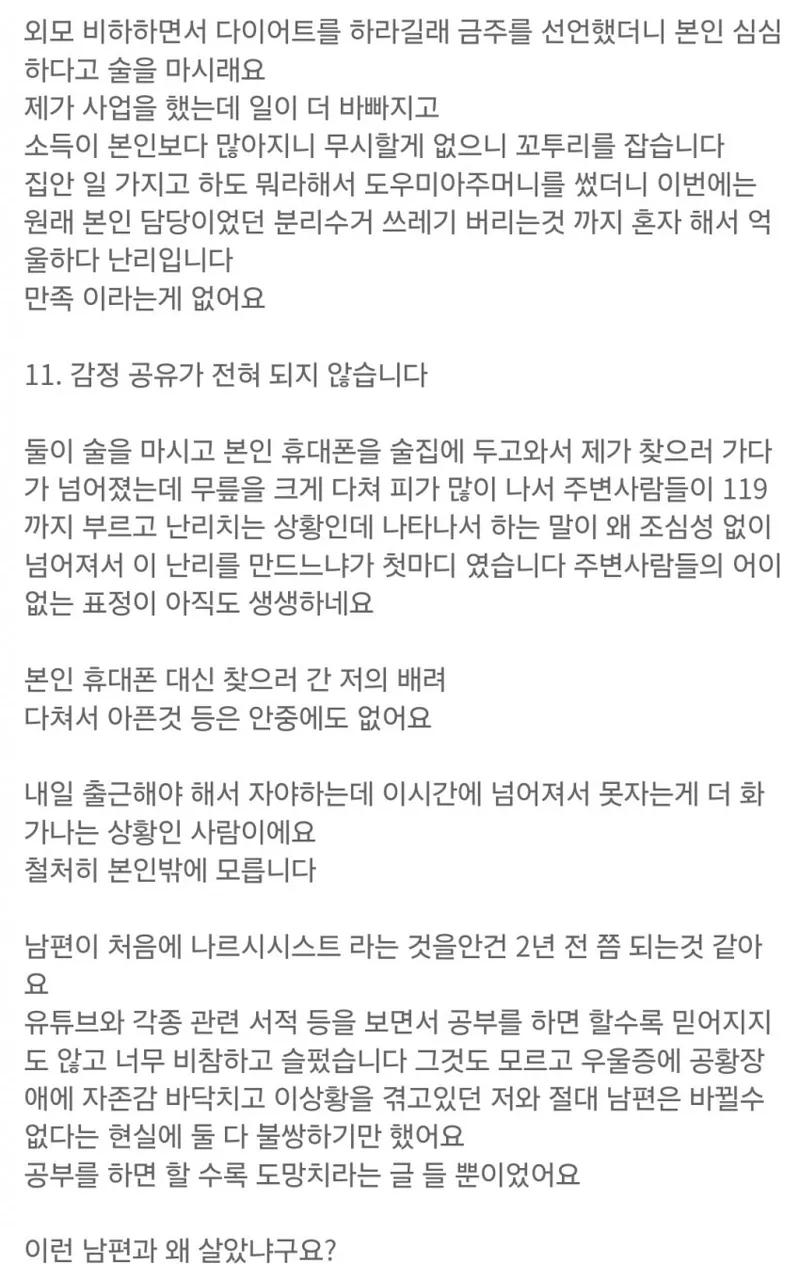 외모 비하하면서 다이어트를 하라길래 금주를 선언했더니 본인 심심하다고 술을 마시래요
제가 사업을 했는데 일이 더 바빠지고
소득이 본인보다 많아지니 무시할게 없으니 꼬투리를 잡습니다
집안 일 가지고 하도 뭐라해서 도우미아주머니를 썼더니 이번에는 원래 본인 담당이었던 분리수거 쓰레기 버리는것 까지 혼자 해서 억울하다 난리입니다
만족 이라는게 없어요

11. 감정 공유가 전혀 되지 않습니다

둘이 술을 마시고 본인 휴대폰을 술집에 두고와서 제가 찾으러 가다가 넘어졌는데 무릎을 크게 다쳐 피가 많이 나서 주변사람들이 119까지 부르고 난리치는 상황인데 나타나서 하는 말이 왜 조심성 없이 넘어져서 이 난리를 만드느냐가 첫마디 였습니다 주변사람들의 어이없는 표정이 아직도 생생하네요

본인 휴대폰 대신 찾으러 간 저의 배려
다쳐서 아픈것 등은 안중에도 없어요

내일 출근해야 해서 자야하는데 이시간에 넘어져서 못자는게 더 화가나는 상황인 사람이에요
철처히 본인밖에 모릅니다

남편이 처음에 나르시시스트 라는 것을안건 2년 전 쯤 되는것 같아요
유튜브와 각종 관련 서적 등을 보면서 공부를 하면 할수록 믿어지지도 않고 너무 비참하고 슬펐습니다 그것도 모르고 우울증에 공황장애에 자존감 바닥치고 이상황을 겪고있던 저와 절대 남편은 바뀔수 없다는 현실에 둘 다 불쌍하기만 했어요
공부를 하면 할 수록 도망치라는 글 들 뿐이었어요

이런 남편과 왜 살았냐구요?